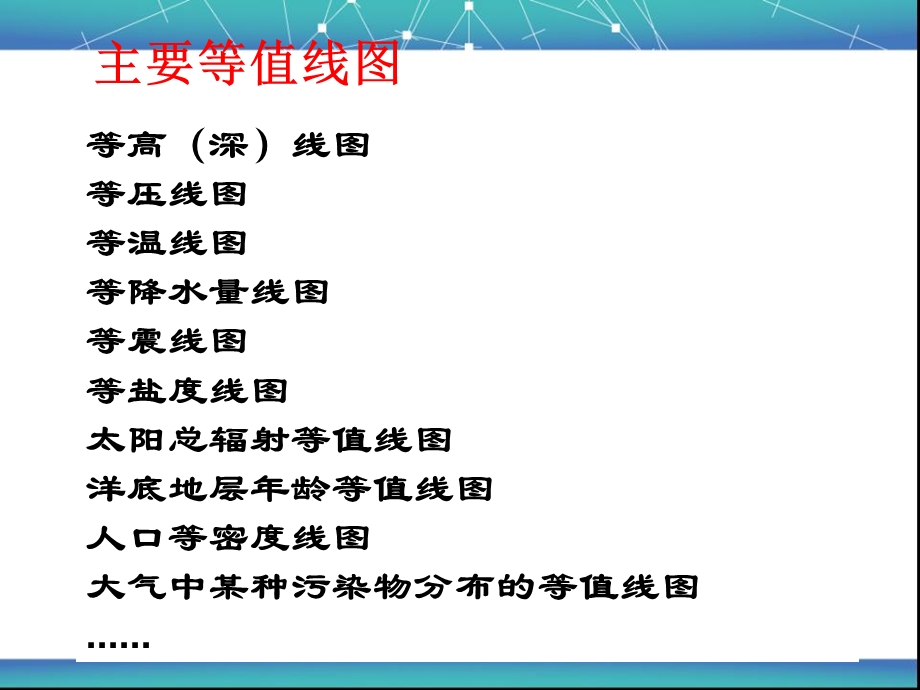 主要等值线图

等高（深）线图
等压线图
等温线图
等降水量线图
等震线图
等盐度线图
太阳总辐射等值线图
洋底地层年龄等值线图
人口等密度线图
大气中某种污染物分布的等值线图
……